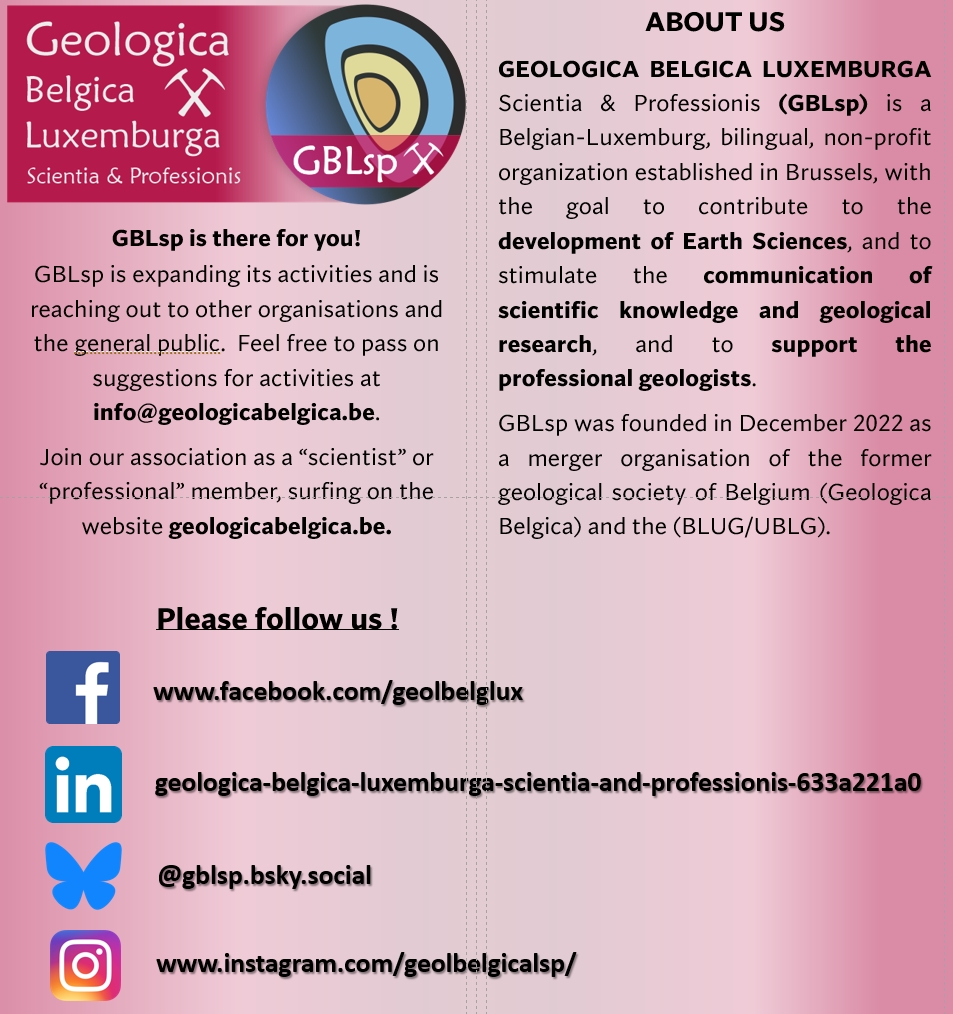 Geologica
Belgica
Luxemburga
Scientia & Professionis

GBLsp

GBLsp is there for you!
GBLsp is expanding its activities and is reaching out to other organisations and the general public. Feel free to pass on suggestions for activities at info@geologicabelgica.be.

Join our association as a "scientist" or "professional" member, surfing on the website geologicabelgica.be.

ABOUT US

GEOLOGICA BELGICA LUXEMBURGA Scientia & Professionis (GBLsp) is a Belgian-Luxemburg, bilingual, non-profit organization established in Brussels, with the goal to contribute to the development of Earth Sciences, and to stimulate the communication of scientific knowledge and geological research, and to support the professional geologists.

GBLsp was founded in December 2022 as a merger organisation of the former geological society of Belgium (Geologica Belgica) and the (BLUG/UBLG).

Please follow us !

www.facebook.com/geolbelglux

geologica-belgica-luxemburga-scientia-and-professionis-633a221a0

@gblsp.bsky.social

www.instagram.com/geolbelgicalsp/